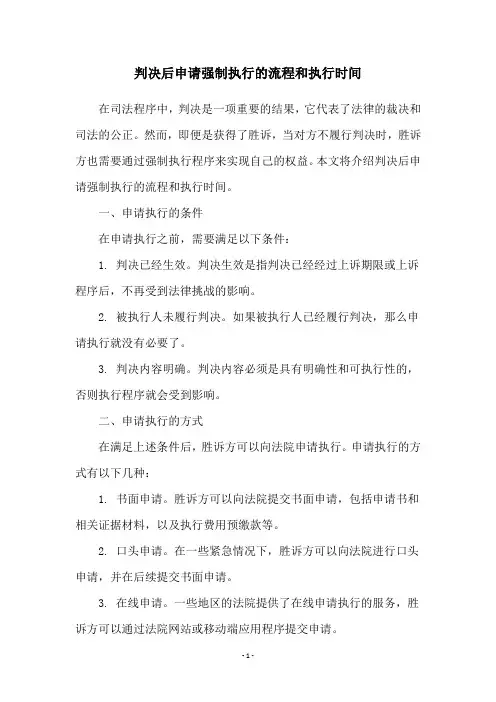 判决后申请强制执行的流程和执行时间

在司法程序中，判决是一项重要的结果，它代表了法律的裁决和司法的公正。然而，即便是获得了胜诉，当对方不履行判决时，胜诉方也需要通过强制执行程序来实现自己的权益。本文将介绍判决后申请强制执行的流程和执行时间。

一、申请执行的条件

在申请执行之前，需要满足以下条件：

1. 判决已经生效。判决生效是指判决已经经过上诉期限或上诉程序后，不再受到法律挑战的影响。

2. 被执行人未履行判决。如果被执行人已经履行判决，那么申请执行就没有必要了。

3. 判决内容明确。判决内容必须是具有明确性和可执行性的，否则执行程序就会受到影响。

二、申请执行的方式

在满足上述条件后，胜诉方可以向法院申请执行。申请执行的方式有以下几种：

1. 书面申请。胜诉方可以向法院提交书面申请，包括申请书和相关证据材料，以及执行费用预缴款等。

2. 口头申请。在一些紧急情况下，胜诉方可以向法院进行口头申请，并在后续提交书面申请。

3. 在线申请。一些地区的法院提供了在线申请执行的服务，胜诉方可以通过法院网站或移动端应用程序提交申请。

- 1 -